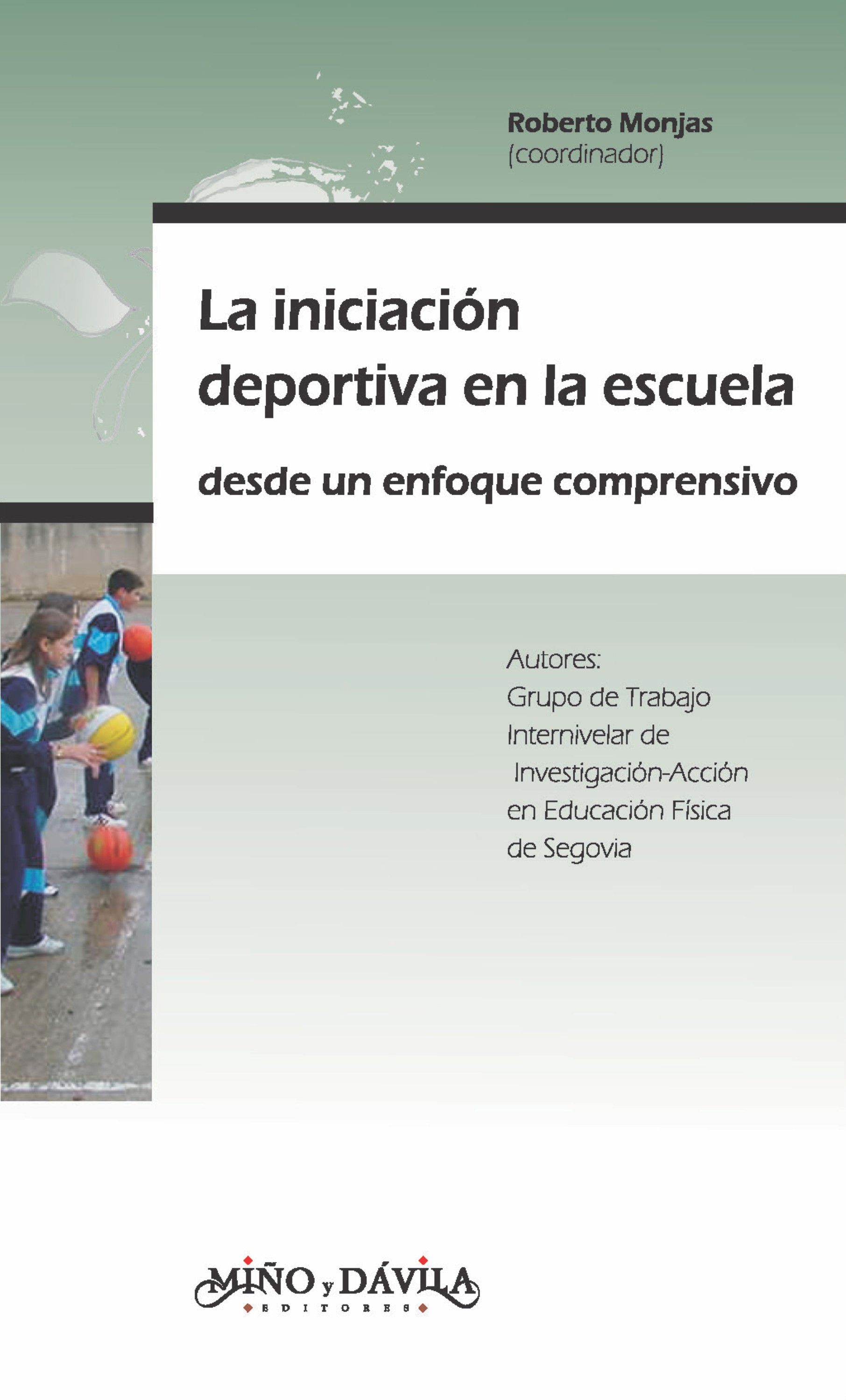 Roberto Monjas
(coordinador)

La iniciación deportiva en la escuela

desde un enfoque comprensivo

Autores:
Grupo de Trabajo Internivelar de Investigación-Acción en Educación Física de Segovia

MIÑO y DÁVILA
EDITORES